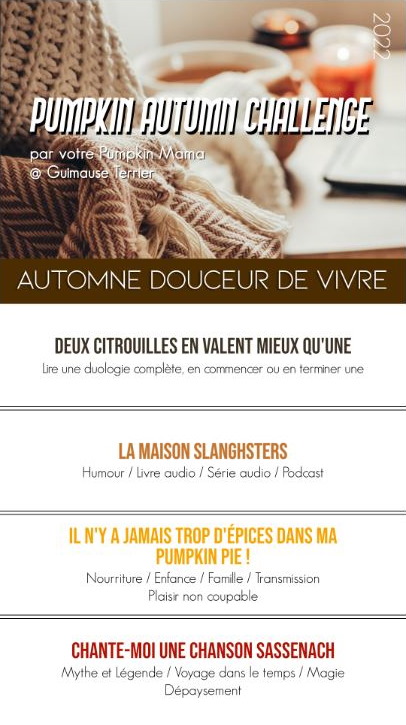 2022

PUMPKIN AUTUMN CHALLENGE

par votre Pumpkin Mama
@ Guimause Terrier

AUTOMNE DOUCEUR DE VIVRE

DEUX CITROUILLES EN VALENT MIEUX QU'UNE

Lire une duologie complète, en commencer ou en terminer une

LA MAISON SLANGHSTERS

Humour / Livre audio / Série audio / Podcast

IL N'Y A JAMAIS TROP D'ÉPICES DANS MA PUMPKIN PIE !

Nourriture / Enfance / Famille / Transmission
Plaisir non coupable

CHANTE-MOI UNE CHANSON SASSENACH

Mythe et Légende / Voyage dans le temps / Magie
Dépaysement